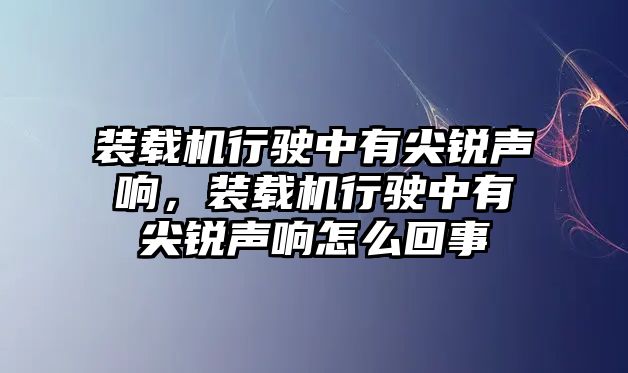 装载机行驶中有尖锐声响，装载机行驶中有尖锐声响怎么回事